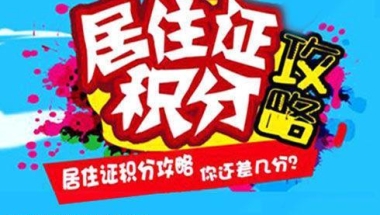 居住证积分攻略

居住证积分攻略 你还差几分?